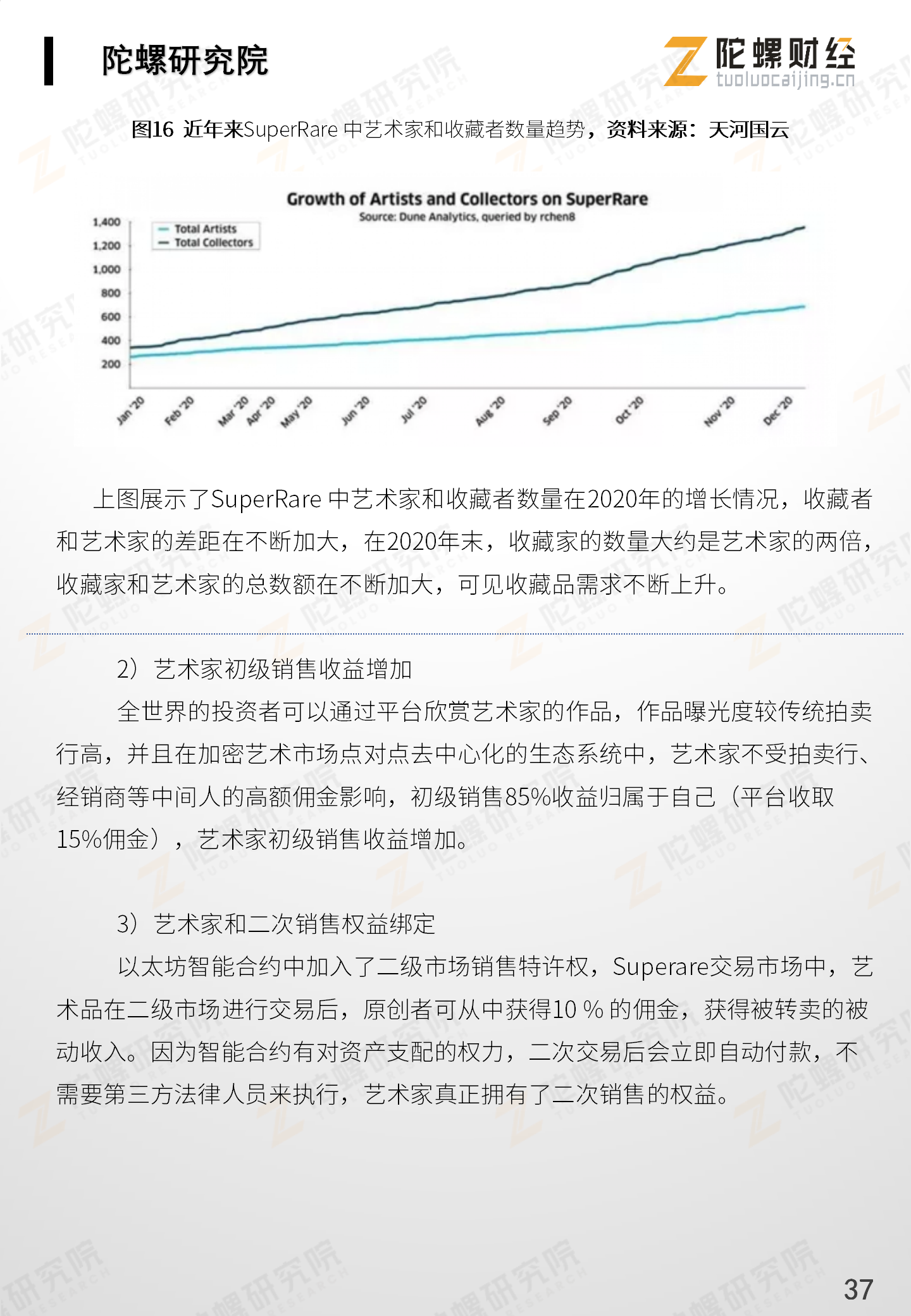 陀螺研究院

陀螺财经
tuoluocaijing.cn

图16 近年来SuperRare 中艺术家和收藏者数量趋势，资料来源：天河国云

Growth of Artists and Collectors on SuperRare
Source: Dune Analytics, queried by rchen8

Total Artists
Total Collectors

1,400
1,200
1,000
800
600
400
200

Jan '20 Feb '20 Mar '20 Apr '20 May '20 Jun '20 Jul '20 Aug '20 Sep '20 Oct '20 Nov '20 Dec '20

上图展示了SuperRare 中艺术家和收藏者数量在2020年的增长情况，收藏者和艺术家的差距在不断加大，在2020年末，收藏家的数量大约是艺术家的两倍，收藏家和艺术家的总数额在不断加大，可见收藏品需求不断上升。

2）艺术家初级销售收益增加

全世界的投资者可以通过平台欣赏艺术家的作品，作品曝光度较传统拍卖行高，并且在加密艺术市场点对点去中心化的生态系统中，艺术家不受拍卖行、经销商等中间人的高额佣金影响，初级销售85%收益归属于自己（平台收取15%佣金），艺术家初级销售收益增加。

3）艺术家和二次销售权益绑定

以太坊智能合约中加入了二级市场销售特许权，Superare交易市场中，艺术品在二级市场进行交易后，原创者可从中获得10 % 的佣金，获得被转卖的被动收入。因为智能合约有对资产支配的权力，二次交易后会立即自动付款，不需要第三方法律人员来执行，艺术家真正拥有了二次销售的权益。

37